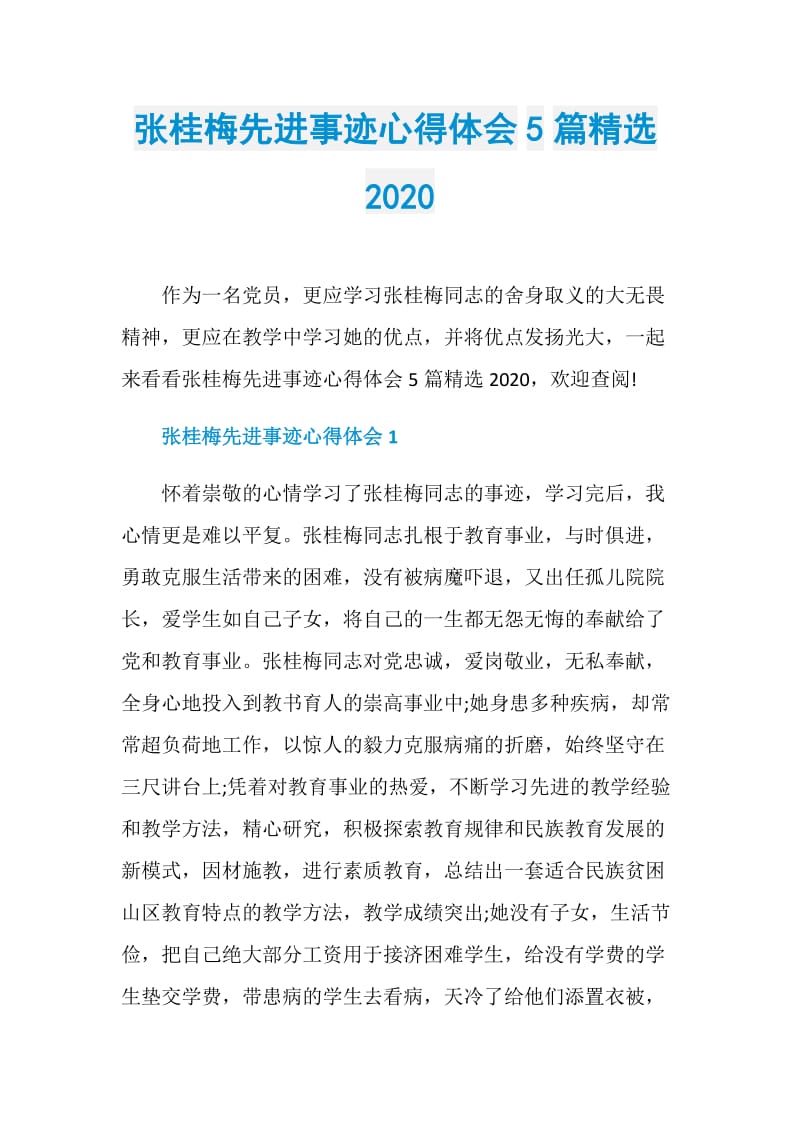 张桂梅先进事迹心得体会 5 篇精选 2020

作为一名党员，更应学习张桂梅同志的舍身取义的大无畏精神，更应在教学中学习她的优点，并将优点发扬光大，一起来看看张桂梅先进事迹心得体会 5 篇精选 2020，欢迎查阅!

张桂梅先进事迹心得体会 1

怀着崇敬的心情学习了张桂梅同志的事迹，学习完后，我心情更是难以平复。张桂梅同志扎根于教育事业，与时俱进，勇敢克服生活带来的困难，没有被病魔吓退，又出任孤儿院院长，爱学生如自己子女，将自己的一生都无怨无悔的奉献给了党和教育事业。张桂梅同志对党忠诚，爱岗敬业，无私奉献，全身心地投入到教书育人的崇高事业中;她身患多种疾病，却常常超负荷地工作，以惊人的毅力克服病痛的折磨，始终坚守在三尺讲台上;凭着对教育事业的热爱，不断学习先进的教学经验和教学方法，精心研究，积极探索教育规律和民族教育发展的新模式，因材施教，进行素质教育，总结出一套适合民族贫困山区教育特点的教学方法，教学成绩突出;她没有子女，生活节俭，把自己绝大部分工资用于接济困难学生，给没有学费的学生垫交学费，带患病的学生去看病，天冷了给他们添置衣被，